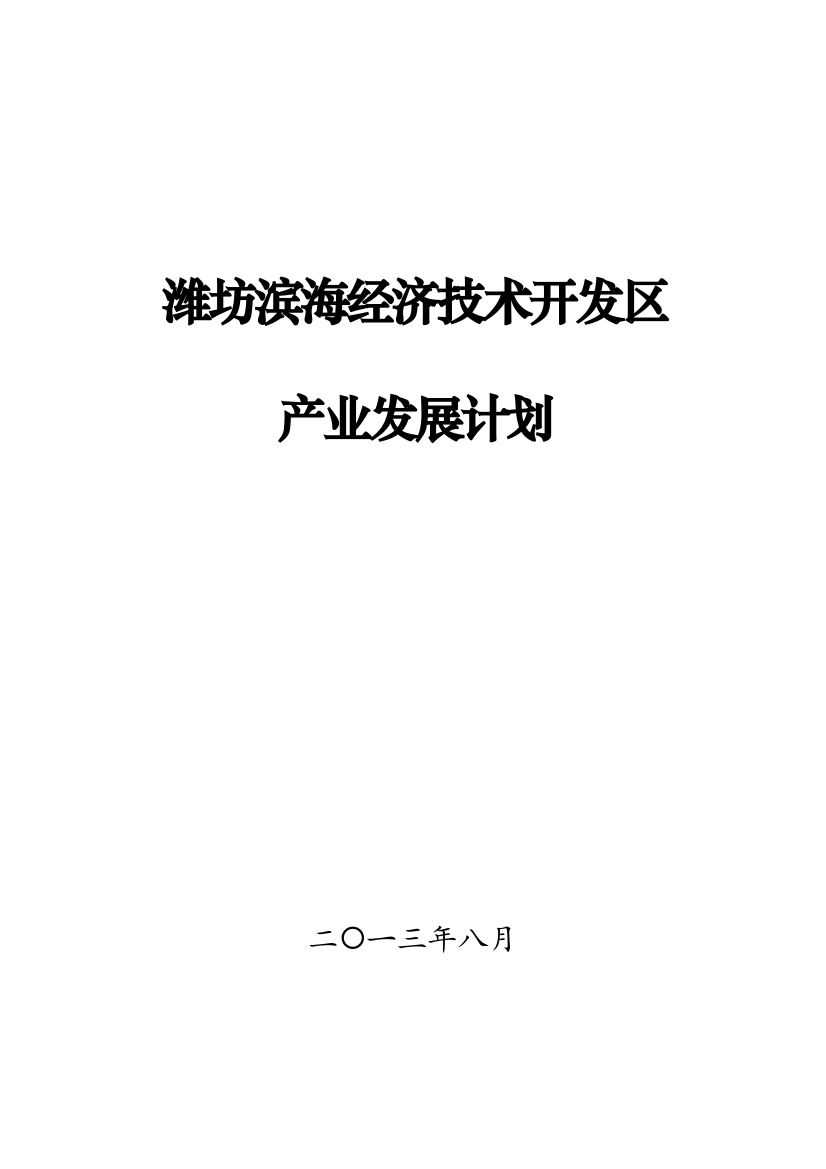 潍坊滨海经济技术开发区

产业发展计划

二〇一三年八月